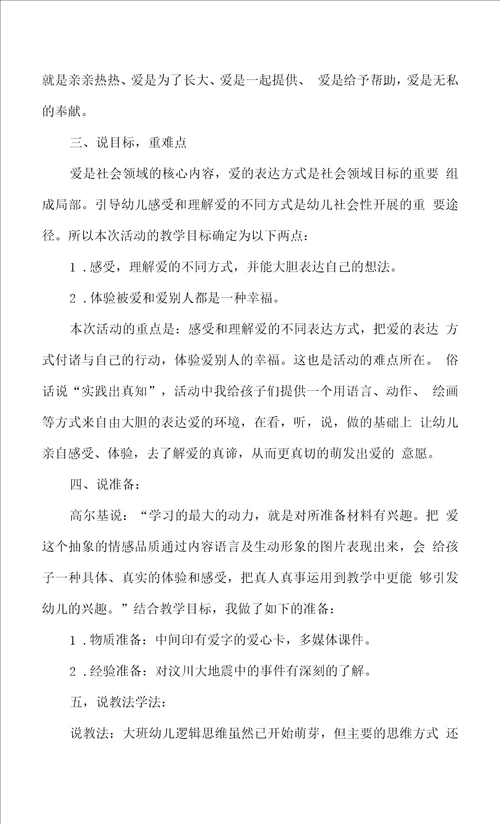 就是亲亲热热、爱是为了长大、爱是一起提供、 爱是给予帮助，爱是无私的奉献。

三、说目标，重难点

爱是社会领域的核心内容，爱的表达方式是社会领域目标的重要 组成局部。引导幼儿感受和理解爱的不同方式是幼儿社会性开展的重 要途径。所以本次活动的教学目标确定为以下两点：

1．感受，理解爱的不同方式，并能大胆表达自己的想法。

2．体验被爱和爱别人都是一种幸福。

本次活动的重点是：感受和理解爱的不同表达方式，把爱的表达 方式付诸与自己的行动，体验爱别人的幸福。这也是活动的难点所在。 俗话说“实践出真知”，活动中我给孩子们提供一个用语言、动作、 绘画等方式来自由大胆的表达爱的环境，在看，听，说，做的基础上 让幼儿亲自感受、体验，去了解爱的真谛，从而更真切的萌发出爱的 意愿。

四、说准备：

高尔基说：“学习的最大的动力，就是对所准备材料有兴趣。把 爱这个抽象的情感品质通过内容语言及生动形象的图片表现出来，会 给孩子一种具体、真实的体验和感受，把真人真事运用到教学中更能 够引发幼儿的兴趣。”结合教学目标，我做了如下的准备：

1．物质准备：中间印有爱字的爱心卡，多媒体课件。

2．经验准备：对汶川大地震中的事件有深刻的了解。

五，说教法学法：

说教法：大班幼儿逻辑思维虽然已开始萌芽，但主要的思维方式 还